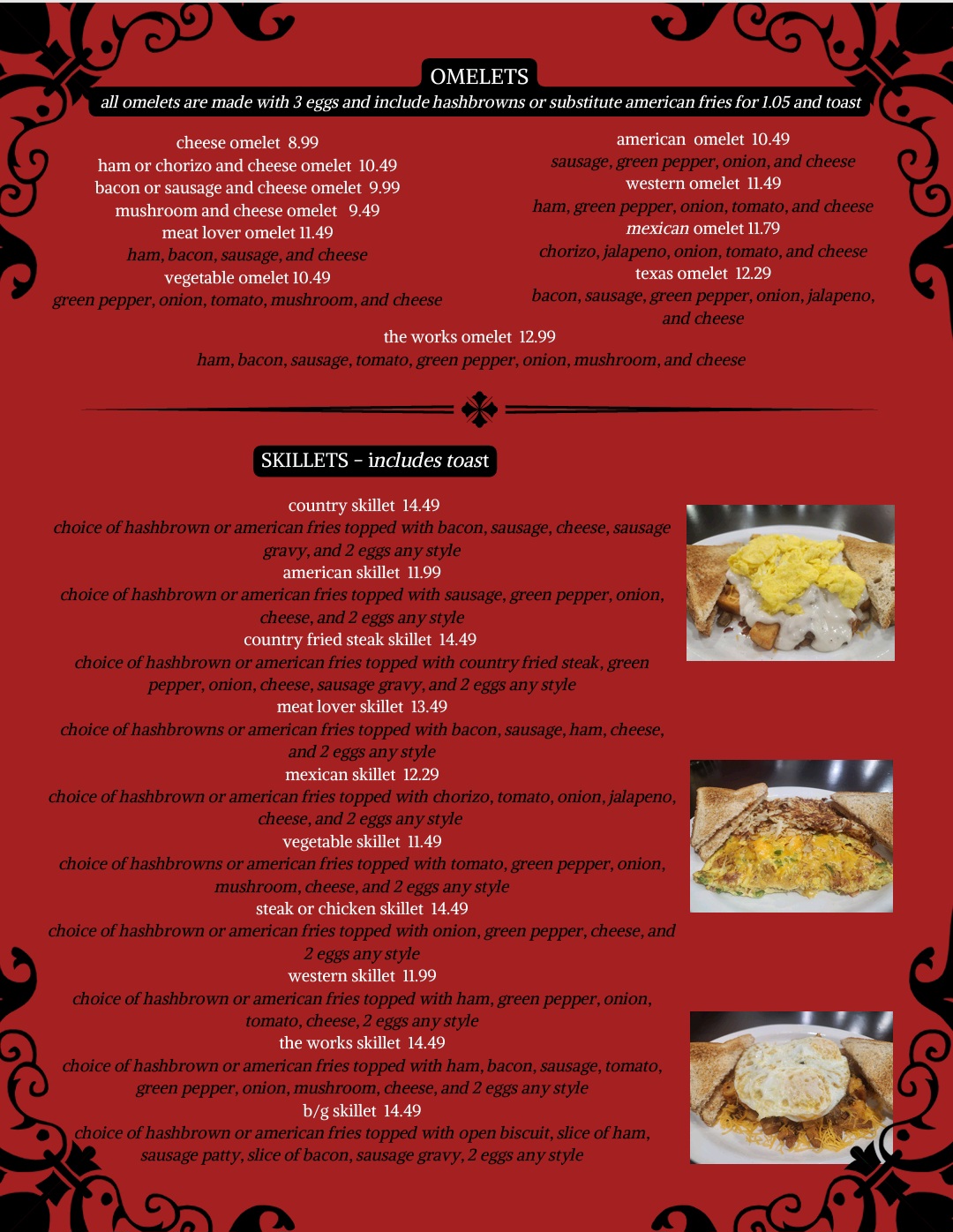 OMELETS

all omelets are made with 3 eggs and include hashbrowns or substitute american fries for 1.05 and toast

cheese omelet 8.99
ham or chorizo and cheese omelet 10.49
bacon or sausage and cheese omelet 9.99
mushroom and cheese omelet 9.49
meat lover omelet 11.49
ham, bacon, sausage, and cheese
vegetable omelet 10.49
green pepper, onion, tomato, mushroom, and cheese

american omelet 10.49
sausage, green pepper, onion, and cheese
western omelet 11.49
ham, green pepper, onion, tomato, and cheese
mexican omelet 11.79
chorizo, jalapeno, onion, tomato, and cheese
texas omelet 12.29
bacon, sausage, green pepper, onion, jalapeno, and cheese

the works omelet 12.99
ham, bacon, sausage, tomato, green pepper, onion, mushroom, and cheese

SKILLETS - includes toast

country skillet 14.49
choice of hashbrown or american fries topped with bacon, sausage, cheese, sausage gravy, and 2 eggs any style
american skillet 11.99
choice of hashbrown or american fries topped with sausage, green pepper, onion, cheese, and 2 eggs any style
country fried steak skillet 14.49
choice of hashbrown or american fries topped with country fried steak, green pepper, onion, cheese, sausage gravy, and 2 eggs any style
meat lover skillet 13.49
choice of hashbrowns or american fries topped with bacon, sausage, ham, cheese, and 2 eggs any style
mexican skillet 12.29
choice of hashbrown or american fries topped with chorizo, tomato, onion, jalapeno, cheese, and 2 eggs any style
vegetable skillet 11.49
choice of hashbrowns or american fries topped with tomato, green pepper, onion, mushroom, cheese, and 2 eggs any style
steak or chicken skillet 14.49
choice of hashbrown or american fries topped with onion, green pepper, cheese, and 2 eggs any style
western skillet 11.99
choice of hashbrown or american fries topped with ham, green pepper, onion, tomato, cheese, 2 eggs any style
the works skillet 14.49
choice of hashbrown or american fries topped with ham, bacon, sausage, tomato, green pepper, onion, mushroom, cheese, and 2 eggs any style
b/g skillet 14.49
choice of hashbrown or american fries topped with open biscuit, slice of ham, sausage patty, slice of bacon, sausage gravy, 2 eggs any style